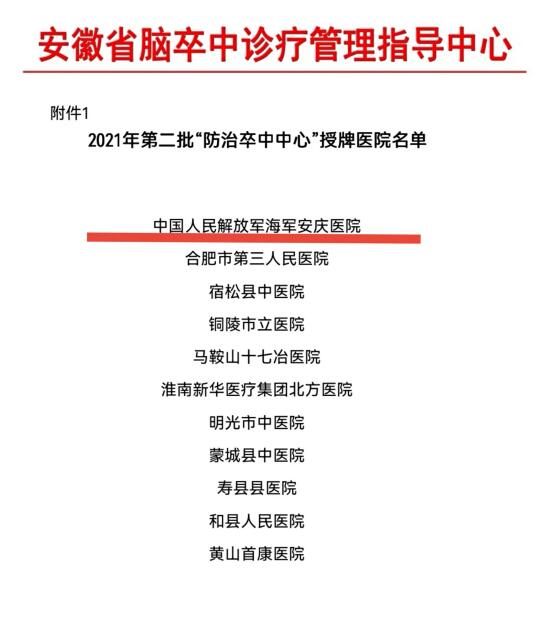 安徽省脑卒中诊疗管理指导中心

附件1

2021年第二批“防治卒中中心”授牌医院名单

中国人民解放军海军安庆医院

合肥市第三人民医院

宿松县中医院

铜陵市立医院

马鞍山十七冶医院

淮南新华医疗集团北方医院

明光市中医院

蒙城县中医院

寿县县医院

和县人民医院

黄山首康医院